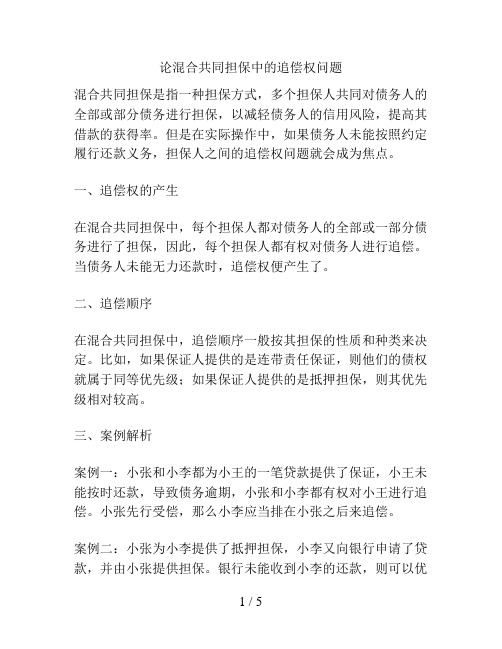 论混合共同担保中的追偿权问题

混合共同担保是指一种担保方式，多个担保人共同对债务人的全部或部分债务进行担保，以减轻债务人的信用风险，提高其借款的获得率。但是在实际操作中，如果债务人未能按照约定履行还款义务，担保人之间的追偿权问题就会成为焦点。

一、追偿权的产生

在混合共同担保中，每个担保人都对债务人的全部或一部分债务进行了担保，因此，每个担保人都有权对债务人进行追偿。当债务人未能无力还款时，追偿权便产生了。

二、追偿顺序

在混合共同担保中，追偿顺序一般按其担保的性质和种类来决定。比如，如果保证人提供的是连带责任保证，则他们的债权就属于同等优先级；如果保证人提供的是抵押担保，则其优先级相对较高。

三、案例解析

案例一：小张和小李都为小王的一笔贷款提供了保证，小王未能按时还款，导致债务逾期，小张和小李都有权对小王进行追偿。小张先行受偿，那么小李应当排在小张之后来追偿。

案例二：小张为小李提供了抵押担保，小李又向银行申请了贷款，并由小张提供担保。银行未能收到小李的还款，则可以优

1 / 5